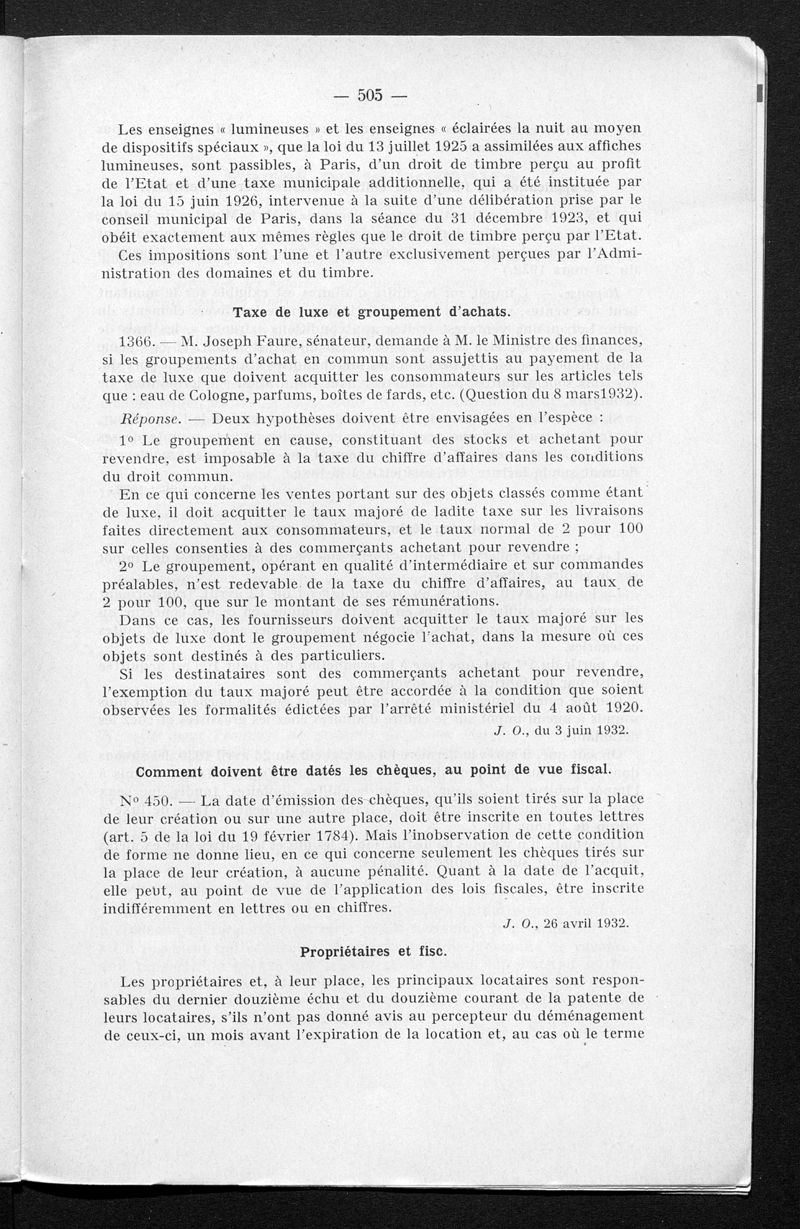 — 505 —

Les enseignes « lumineuses » et les enseignes « éclairées la nuit au moyen de dispositifs spéciaux », que la loi du 13 juillet 1925 a assimilées aux affiches lumineuses, sont passibles, à Paris, d'un droit de timbre perçu au profit de l'Etat et d'une taxe municipale additionnelle, qui a été instituée par la loi du 15 juin 1926, intervenue à la suite d'une délibération prise par le conseil municipal de Paris, dans la séance du 31 décembre 1923, et qui obéit exactement aux mêmes règles que le droit de timbre perçu par l'Etat.

Ces impositions sont l'une et l'autre exclusivement perçues par l'Administration des domaines et du timbre.

Taxe de luxe et groupement d'achats.

1366. — M. Joseph Faure, sénateur, demande à M. le Ministre des finances, si les groupements d'achat en commun sont assujettis au payement de la taxe de luxe que doivent acquitter les consommateurs sur les articles tels que : eau de Cologne, parfums, boîtes de fards, etc. (Question du 8 mars1932).

Réponse. — Deux hypothèses doivent être envisagées en l'espèce :

1° Le groupement en cause, constituant des stocks et achetant pour revendre, est imposable à la taxe du chiffre d'affaires dans les conditions du droit commun.

En ce qui concerne les ventes portant sur des objets classés comme étant de luxe, il doit acquitter le taux majoré de ladite taxe sur les livraisons faites directement aux consommateurs, et le taux normal de 2 pour 100 sur celles consenties à des commerçants achetant pour revendre ;

2° Le groupement, opérant en qualité d'intermédiaire et sur commandes préalables, n'est redevable de la taxe du chiffre d'affaires, au taux de 2 pour 100, que sur le montant de ses rémunérations.

Dans ce cas, les fournisseurs doivent acquitter le taux majoré sur les objets de luxe dont le groupement négocie l'achat, dans la mesure où ces objets sont destinés à des particuliers.

Si les destinataires sont des commerçants achetant pour revendre, l'exemption du taux majoré peut être accordée à la condition que soient observées les formalités édictées par l'arrêté ministériel du 4 août 1920.

J. O., du 3 juin 1932.

Comment doivent être datés les chèques, au point de vue fiscal.

N° 450. — La date d'émission des chèques, qu'ils soient tirés sur la place de leur création ou sur une autre place, doit être inscrite en toutes lettres (art. 5 de la loi du 19 février 1784). Mais l'inobservation de cette condition de forme ne donne lieu, en ce qui concerne seulement les chèques tirés sur la place de leur création, à aucune pénalité. Quant à la date de l'acquit, elle peut, au point de vue de l'application des lois fiscales, être inscrite indifféremment en lettres ou en chiffres.

J. O., 26 avril 1932.

Propriétaires et fisc.

Les propriétaires et, à leur place, les principaux locataires sont responsables du dernier douzième échu et du douzième courant de la patente de leurs locataires, s'ils n'ont pas donné avis au percepteur du déménagement de ceux-ci, un mois avant l'expiration de la location et, au cas où le terme